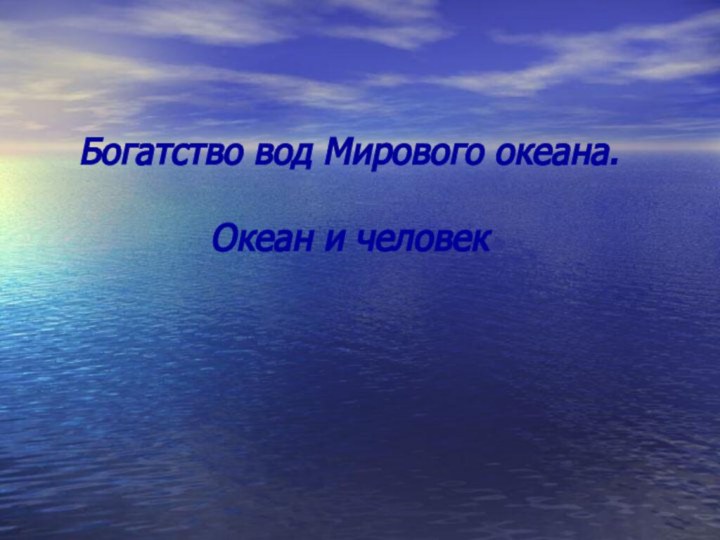 Богатство вод Мирового океана.

Океан и человек